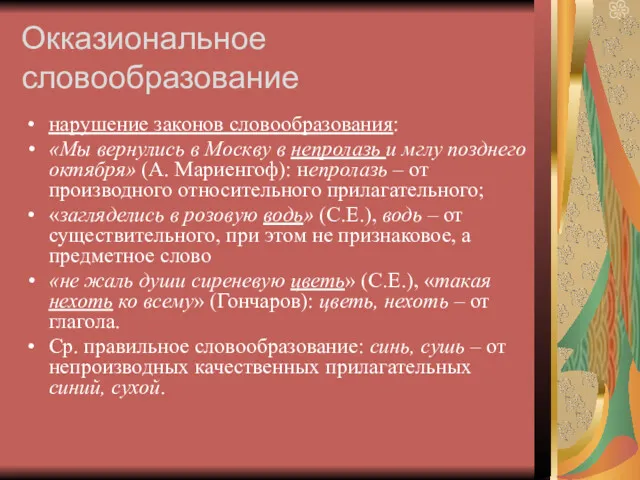 Окказиональное словообразование

• нарушение законов словообразования:
• «Мы вернулись в Москву в непролазь и мглу позднего октября» (А. Мариенгоф): непролазь – от производного относительного прилагательного;
• «загляделись в розовую водь» (С.Е.), водь – от существительного, при этом не признаковое, а предметное слово
• «не жаль души сиреневую цветь» (С.Е.), «такая нехоть ко всему» (Гончаров): цветь, нехоть – от глагола.
• Ср. правильное словообразование: синь, сушь – от непроизводных качественных прилагательных синий, сухой.